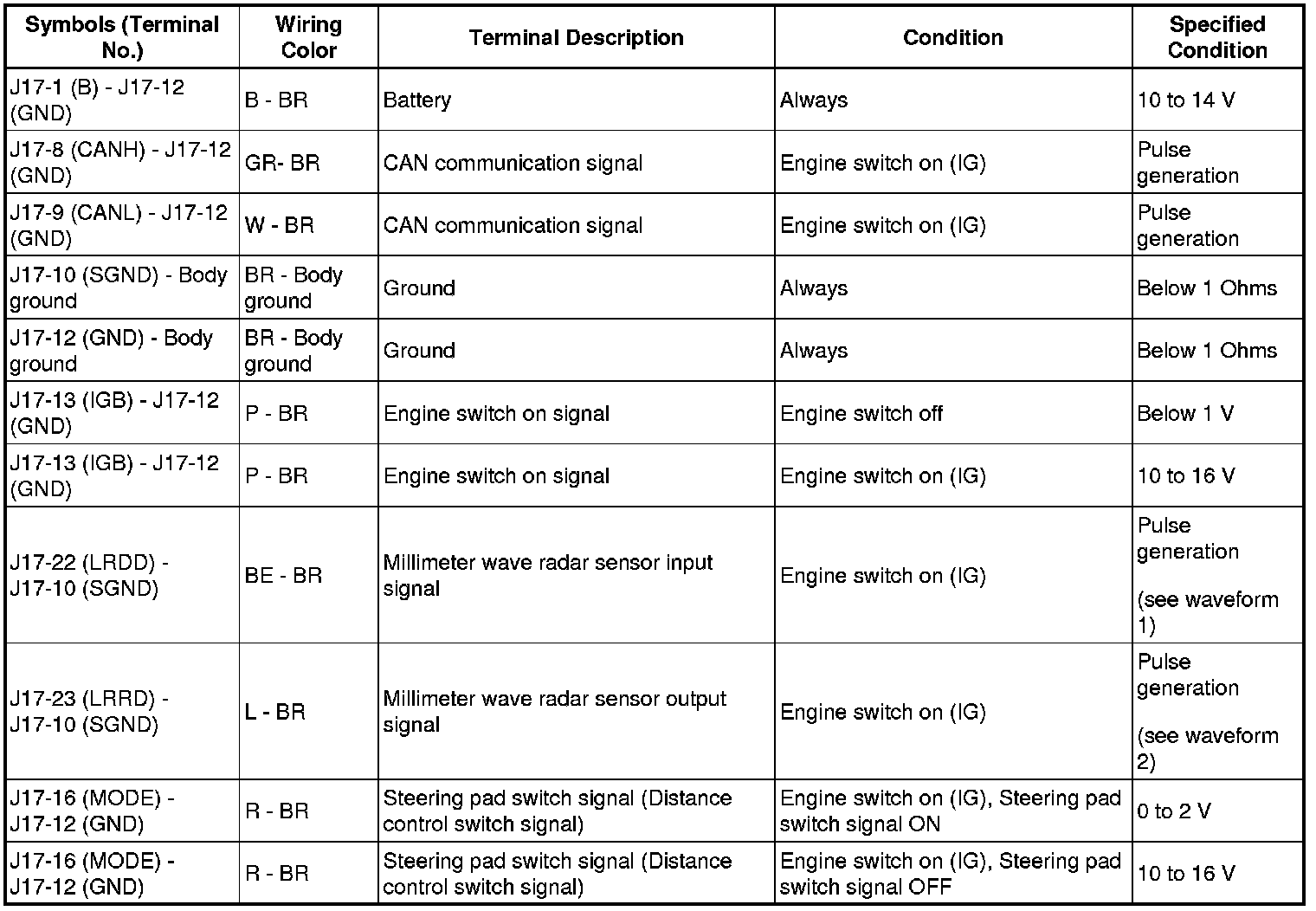 | Symbols (Terminal No.) | Wiring Color | Terminal Description | Condition | Specified Condition |
|---|---|---|---|---|
| J17-1 (B) - J17-12 (GND) | B - BR | Battery | Always | 10 to 14 V |
| J17-8 (CANH) - J17-12 (GND) | GR- BR | CAN communication signal | Engine switch on (IG) | Pulse generation |
| J17-9 (CANL) - J17-12 (GND) | W - BR | CAN communication signal | Engine switch on (IG) | Pulse generation |
| J17-10 (SGND) - Body ground | BR - Body ground | Ground | Always | Below 1 Ohms |
| J17-12 (GND) - Body ground | BR - Body ground | Ground | Always | Below 1 Ohms |
| J17-13 (IGB) - J17-12 (GND) | P - BR | Engine switch on signal | Engine switch off | Below 1 V |
| J17-13 (IGB) - J17-12 (GND) | P - BR | Engine switch on signal | Engine switch on (IG) | 10 to 16 V |
| J17-22 (LRDD) - J17-10 (SGND) | BE - BR | Millimeter wave radar sensor input signal | Engine switch on (IG) | Pulse generation (see waveform 1) |
| J17-23 (LRRD) - J17-10 (SGND) | L - BR | Millimeter wave radar sensor output signal | Engine switch on (IG) | Pulse generation (see waveform 2) |
| J17-16 (MODE) - J17-12 (GND) | R - BR | Steering pad switch signal (Distance control switch signal) | Engine switch on (IG), Steering pad switch signal ON | 0 to 2 V |
| J17-16 (MODE) - J17-12 (GND) | R - BR | Steering pad switch signal (Distance control switch signal) | Engine switch on (IG), Steering pad switch signal OFF | 10 to 16 V |